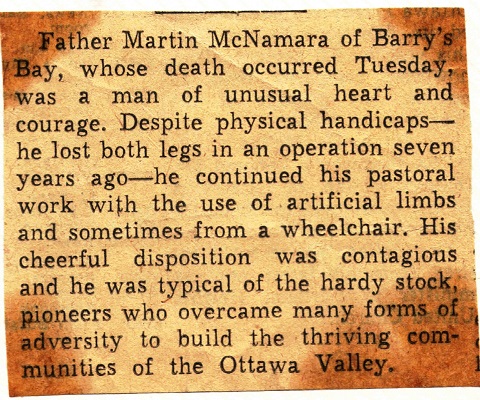 Father Martin McNamara of Barry's Bay, whose death occurred Tuesday, was a man of unusual heart and courage. Despite physical handicaps—he lost both legs in an operation seven years ago—he continued his pastoral work with the use of artificial limbs and sometimes from a wheelchair. His cheerful disposition was contagious and he was typical of the hardy stock, pioneers who overcame many forms of adversity to build the thriving communities of the Ottawa Valley.